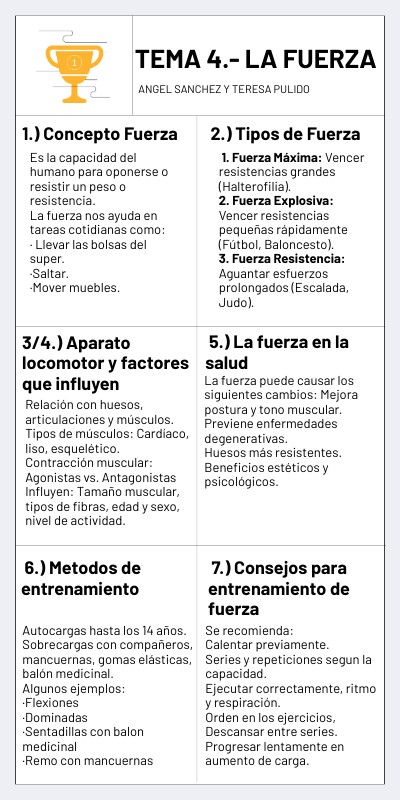 1

TEMA 4.- LA FUERZA

ANGEL SANCHEZ Y TERESA PULIDO

1.) Concepto Fuerza

Es la capacidad del humano para oponerse o resistir un peso o resistencia.
La fuerza nos ayuda en tareas cotidianas como:
· Llevar las bolsas del super.
·Saltar.
·Mover muebles.

2.) Tipos de Fuerza

1. Fuerza Máxima: Vencer resistencias grandes (Halterofilia).
2. Fuerza Explosiva: Vencer resistencias pequeñas rápidamente (Fútbol, Baloncesto).
3. Fuerza Resistencia: Aguantar esfuerzos prolongados (Escalada, Judo).

3/4.) Aparato locomotor y factores que influyen

Relación con huesos, articulaciones y músculos.
Tipos de músculos: Cardíaco, liso, esquelético.
Contracción muscular: Agonistas vs. Antagonistas
Influyen: Tamaño muscular, tipos de fibras, edad y sexo, nivel de actividad.

5.) La fuerza en la salud

La fuerza puede causar los siguientes cambios: Mejora postura y tono muscular.
Previene enfermedades degenerativas.
Huesos más resistentes.
Beneficios estéticos y psicológicos.

6.) Metodos de entrenamiento

Autocargas hasta los 14 años.
Sobrecargas con compañeros, mancuernas, gomas elásticas, balón medicinal.
Algunos ejemplos:
·Flexiones
·Dominadas
·Sentadillas con balon medicinal
·Remo con mancuernas

7.) Consejos para entrenamiento de fuerza

Se recomienda:
Calentar previamente.
Series y repeticiones segun la capacidad.
Ejecutar correctamente, ritmo y respiración.
Orden en los ejercicios,
Descansar entre series.
Progresar lentamente en aumento de carga.